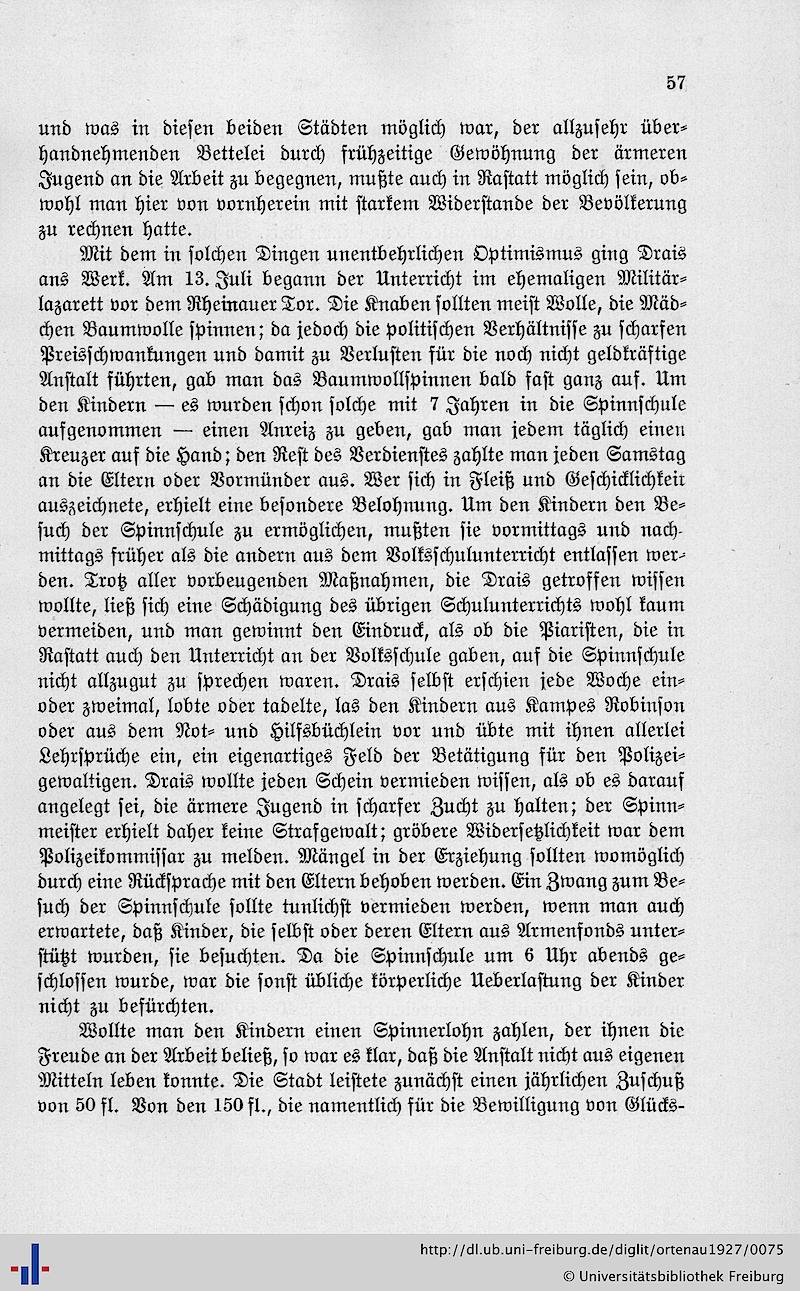 57

und was in diesen beiden Städten möglich war, der allzusehr überhandnehmenden Bettelei durch frühzeitige Gewöhnung der ärmeren Jugend an die Arbeit zu begegnen, mußte auch in Rastatt möglich sein, obwohl man hier von vornherein mit starkem Widerstande der Bevölkerung zu rechnen hatte.

Mit dem in solchen Dingen unentbehrlichen Optimismus ging Drais ans Werk. Am 13. Juli begann der Unterricht im ehemaligen Militärlazarett vor dem Rheinauer Tor. Die Knaben sollten meist Wolle, die Mädchen Baumwolle spinnen; da jedoch die politischen Verhältnisse zu scharfen Preisschwankungen und damit zu Verlusten für die noch nicht geldkräftige Anstalt führten, gab man das Baumwollspinnen bald fast ganz auf. Um den Kindern — es wurden schon solche mit 7 Jahren in die Spinnschule aufgenommen — einen Anreiz zu geben, gab man jedem täglich einen Kreuzer auf die Hand; den Rest des Verdienstes zahlte man jeden Samstag an die Eltern oder Vormünder aus. Wer sich in Fleiß und Geschicklichkeit auszeichnete, erhielt eine besondere Belohnung. Um den Kindern den Besuch der Spinnschule zu ermöglichen, mußten sie vormittags und nachmittags früher als die andern aus dem Volksschulunterricht entlassen werden. Trotz aller vorbeugenden Maßnahmen, die Drais getroffen wissen wollte, ließ sich eine Schädigung des übrigen Schulunterrichts wohl kaum vermeiden, und man gewinnt den Eindruck, als ob die Piaristen, die in Rastatt auch den Unterricht an der Volksschule gaben, auf die Spinnschule nicht allzugut zu sprechen waren. Drais selbst erschien jede Woche ein- oder zweimal, lobte oder tadelte, las den Kindern aus Kampes Robinson oder aus dem Not- und Hilfsbüchlein vor und übte mit ihnen allerlei Lehrsprüche ein, ein eigenartiges Feld der Betätigung für den Polizeigewaltigen. Drais wollte jeden Schein vermieden wissen, als ob es darauf angelegt sei, die ärmere Jugend in scharfer Zucht zu halten; der Spinnmeister erhielt daher keine Strafgewalt; gröbere Widersetzlichkeit war dem Polizeikommissar zu melden. Mängel in der Erziehung sollten womöglich durch eine Rücksprache mit den Eltern behoben werden. Ein Zwang zum Besuch der Spinnschule sollte tunlichst vermieden werden, wenn man auch erwartete, daß Kinder, die selbst oder deren Eltern aus Armenfonds unterstützt wurden, sie besuchten. Da die Spinnschule um 6 Uhr abends geschlossen wurde, war die sonst übliche körperliche Ueberlastung der Kinder nicht zu befürchten.

Wollte man den Kindern einen Spinnerlohn zahlen, der ihnen die Freude an der Arbeit beließ, so war es klar, daß die Anstalt nicht aus eigenen Mitteln leben konnte. Die Stadt leistete zunächst einen jährlichen Zuschuß von 50 fl. Von den 150 fl., die namentlich für die Bewilligung von Glücks-

http://dl.ub.uni-freiburg.de/diglit/ortenau1927/0075
© Universitätsbibliothek Freiburg